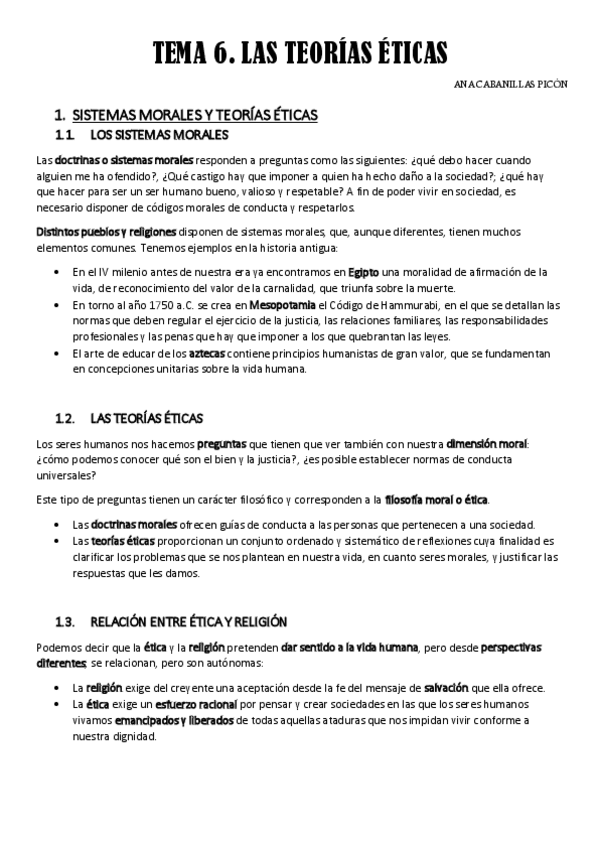 TEMA 6. LAS TEORÍAS ÉTICAS

ANA CABANILLAS PICÓN

1. SISTEMAS MORALES Y TEORÍAS ÉTICAS

1.1. LOS SISTEMAS MORALES

Las doctrinas o sistemas morales responden a preguntas como las siguientes: ¿qué debo hacer cuando alguien me ha ofendido?, ¿Qué castigo hay que imponer a quien ha hecho daño a la sociedad?; ¿qué hay que hacer para ser un ser humano bueno, valioso y respetable? A fin de poder vivir en sociedad, es necesario disponer de códigos morales de conducta y respetarlos.

Distintos pueblos y religiones disponen de sistemas morales, que, aunque diferentes, tienen muchos elementos comunes. Tenemos ejemplos en la historia antigua:

• En el IV milenio antes de nuestra era ya encontramos en Egipto una moralidad de afirmación de la vida, de reconocimiento del valor de la carnalidad, que triunfa sobre la muerte.
• En torno al año 1750 a.C. se crea en Mesopotamia el Código de Hammurabi, en el que se detallan las normas que deben regular el ejercicio de la justicia, las relaciones familiares, las responsabilidades profesionales y las penas que hay que imponer a los que quebrantan las leyes.
• El arte de educar de los aztecas contiene principios humanistas de gran valor, que se fundamentan en concepciones unitarias sobre la vida humana.

1.2. LAS TEORÍAS ÉTICAS

Los seres humanos nos hacemos preguntas que tienen que ver también con nuestra dimensión moral: ¿cómo podemos conocer qué son el bien y la justicia?, ¿es posible establecer normas de conducta universales?

Este tipo de preguntas tienen un carácter filosófico y corresponden a la filosofía moral o ética.

• Las doctrinas morales ofrecen guías de conducta a las personas que pertenecen a una sociedad.
• Las teorías éticas proporcionan un conjunto ordenado y sistemático de reflexiones cuya finalidad es clarificar los problemas que se nos plantean en nuestra vida, en cuanto seres morales, y justificar las respuestas que les damos.

1.3. RELACIÓN ENTRE ÉTICA Y RELIGIÓN

Podemos decir que la ética y la religión pretenden dar sentido a la vida humana, pero desde perspectivas diferentes; se relacionan, pero son autónomas:

• La religión exige del creyente una aceptación desde la fe del mensaje de salvación que ella ofrece.
• La ética exige un esfuerzo racional por pensar y crear sociedades en las que los seres humanos vivamos emancipados y liberados de todas aquellas ataduras que nos impidan vivir conforme a nuestra dignidad.